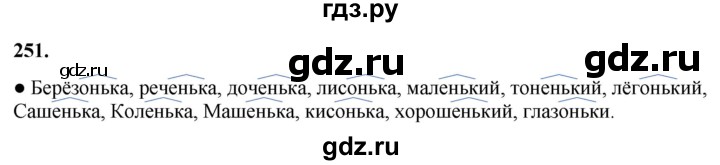 гдз.ру

251.

gdz.ru gdz.ru gdz.ru

● Берёзонька, реченька, доченька, лисонька, маленький, тоненький, лёгонький, Сашенька, Коленька, Машенька, кисонька, хорошенький, глазоньки.

gdz.ru